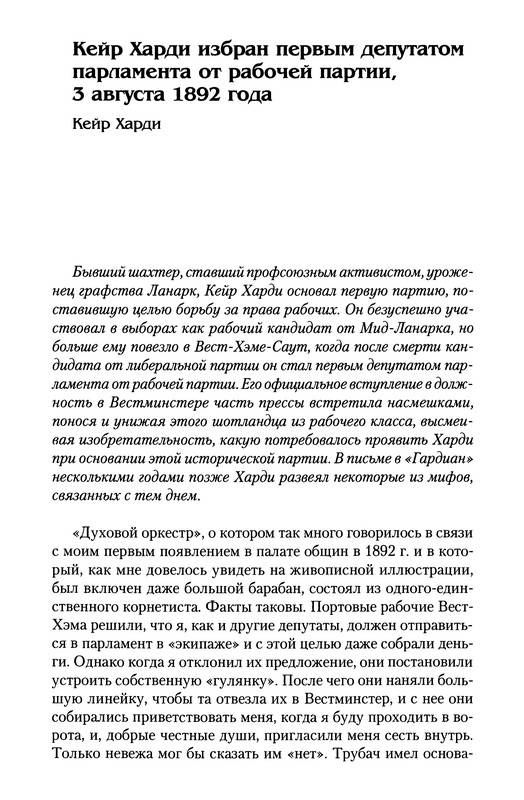 Кейр Харди избран первым депутатом парламента от рабочей партии, 3 августа 1892 года

Кейр Харди

Бывший шахтер, ставший профсоюзным активистом, уроженец графства Ланарк, Кейр Харди основал первую партию, поставившую целью борьбу за права рабочих. Он безуспешно участвовал в выборах как рабочий кандидат от Мид-Ланарка, но больше ему повезло в Вест-Хэме-Саут, когда после смерти кандидата от либеральной партии он стал первым депутатом парламента от рабочей партии. Его официальное вступление в должность в Вестминстере часть прессы встретила насмешками, понося и унижая этого шотландца из рабочего класса, высмеивая изобретательность, какую потребовалось проявить Харди при основании этой исторической партии. В письме в «Гардиан» несколькими годами позже Харди развеял некоторые из мифов, связанных с тем днем.

«Духовой оркестр», о котором так много говорилось в связи с моим первым появлением в палате общин в 1892 г. и в который, как мне довелось увидеть на живописной иллюстрации, был включен даже большой барабан, состоял из одного-единственного корнетиста. Факты таковы. Портовые рабочие Вест-Хэма решили, что я, как и другие депутаты, должен отправиться в парламент в «экипаже» и с этой целью даже собрали деньги. Однако когда я отклонил их предложение, они постановили устроить собственную «гулянку». После чего они наняли большую линейку, чтобы та отвезла их в Вестминстер, и с нее они собирались приветствовать меня, когда я буду проходить в ворота, и, добрые честные души, пригласили меня сесть внутрь. Только невежа мог бы сказать им «нет». Трубач имел основа-